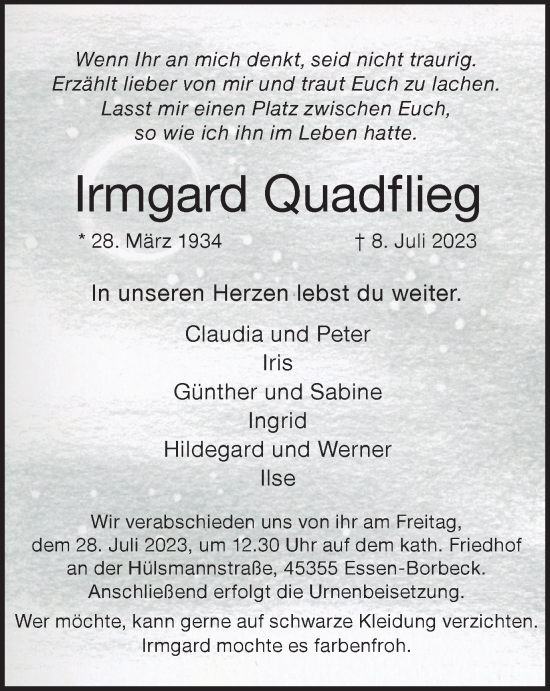 Wenn Ihr an mich denkt, seid nicht traurig.
Erzählt lieber von mir und traut Euch zu lachen.
Lasst mir einen Platz zwischen Euch,
so wie ich ihn im Leben hatte.

Irmgard Quadflieg

* 28. März 1934 † 8. Juli 2023

In unseren Herzen lebst du weiter.

Claudia und Peter
Iris
Günther und Sabine
Ingrid
Hildegard und Werner
Ilse

Wir verabschieden uns von ihr am Freitag, dem 28. Juli 2023, um 12.30 Uhr auf dem kath. Friedhof an der Hülsmannstraße, 45355 Essen-Borbeck. Anschließend erfolgt die Urnenbeisetzung.

Wer möchte, kann gerne auf schwarze Kleidung verzichten. Irmgard mochte es farbenfroh.